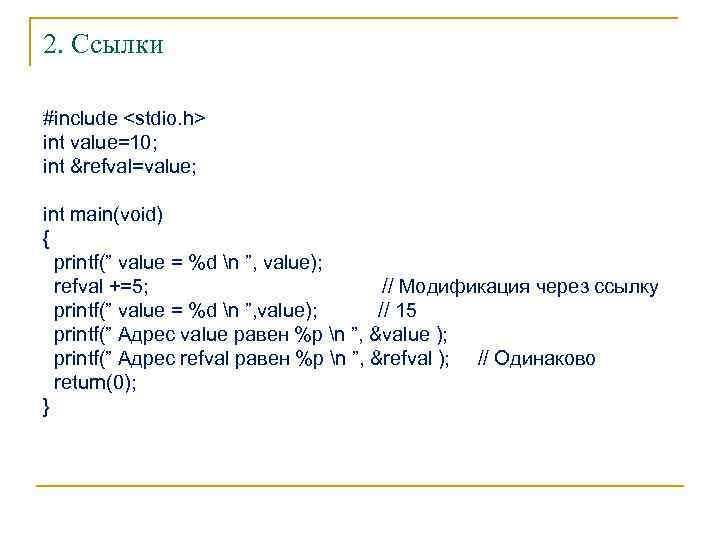 2. Ссылки

#include <stdio.h>
int value=10;
int &refval=value;

int main(void)
{
printf(” value = %d \n ”, value);
refval +=5; // Модификация через ссылку
printf(” value = %d \n ”,value); // 15
printf(” Адрес value равен %p \n ”, &value );
printf(” Адрес refval равен %p \n ”, &refval ); // Одинаково
return(0);
}